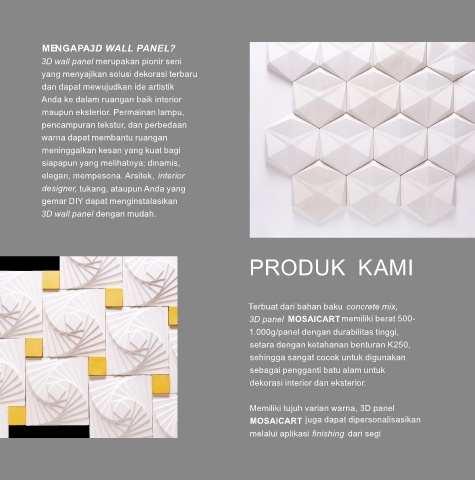 MENGAPA3D WALL PANEL?
3D wall panel merupakan pionir seni yang menyajikan solusi dekorasi terbaru dan dapat mewujudkan ide artistik Anda ke dalam ruangan baik interior maupun eksterior. Permainan lampu, pencampuran tekstur, dan perbedaan warna dapat membantu ruangan meninggalkan kesan yang kuat bagi siapapun yang melihatnya; dinamis, elegan, mempesona. Arsitek, interior designer, tukang, ataupun Anda yang gemar DIY dapat menginstalasikan 3D wall panel dengan mudah.

PRODUK KAMI

Terbuat dari bahan baku concrete mix, 3D panel MOSAICART memiliki berat 500-1.000g/panel dengan durabilitas tinggi, setara dengan ketahanan benturan K250, sehingga sangat cocok untuk digunakan sebagai pengganti batu alam untuk dekorasi interior dan eksterior.

Memiliki tujuh varian warna, 3D panel MOSAICART juga dapat dipersonalisasikan melalui aplikasi finishing dari segi